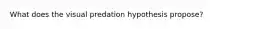 What does the visual predation hypothesis propose?